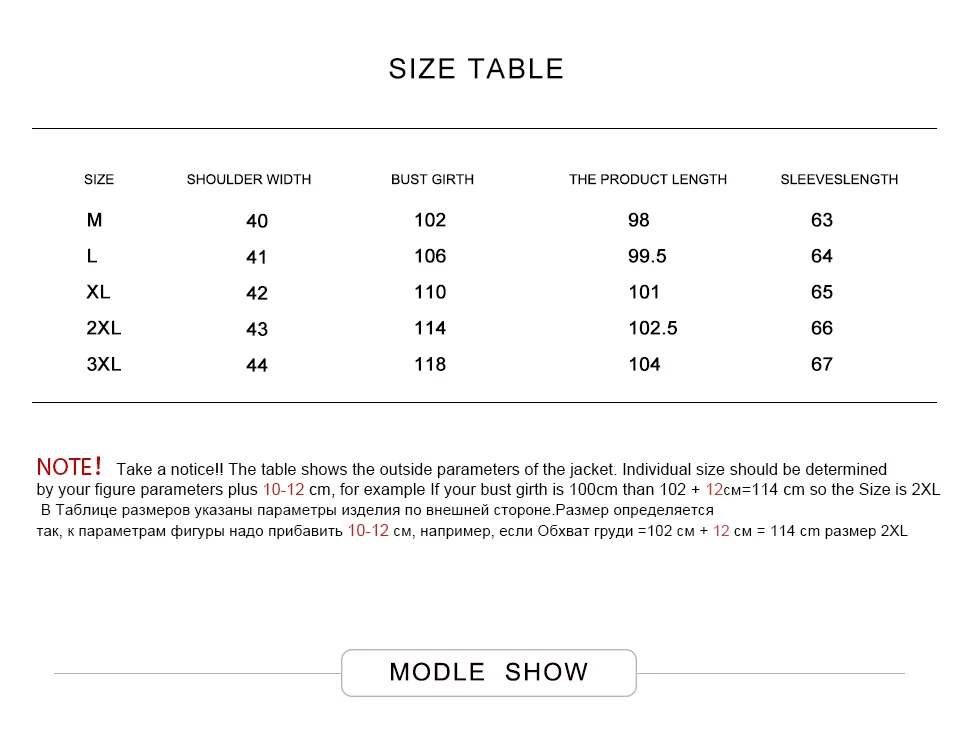 SIZE TABLE

| SIZE | SHOULDER WIDTH | BUST GIRTH | THE PRODUCT LENGTH | SLEEVESLENGTH |
|---|---|---|---|---|
| M | 40 | 102 | 98 | 63 |
| L | 41 | 106 | 99.5 | 64 |
| XL | 42 | 110 | 101 | 65 |
| 2XL | 43 | 114 | 102.5 | 66 |
| 3XL | 44 | 118 | 104 | 67 |

NOTE! Take a notice!! The table shows the outside parameters of the jacket. Individual size should be determined by your figure parameters plus 10-12 cm, for example If your bust girth is 100cm than 102 + 12см=114 cm so the Size is 2XL
В Таблице размеров указаны параметры изделия по внешней стороне.Размер определяется так, к параметрам фигуры надо прибавить 10-12 см, например, если Обхват груди =102 см + 12 см = 114 cm размер 2XL

MODLE SHOW